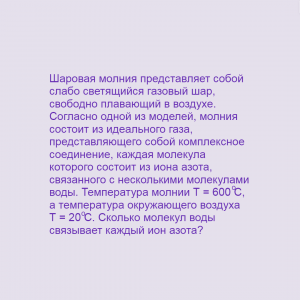 Шаровая молния представляет собой слабо светящийся газовый шар, свободно плавающий в воздухе. Согласно одной из моделей, молния состоит из идеального газа, представляющего собой комплексное соединение, каждая молекула которого состоит из иона азота, связанного с несколькими молекулами воды. Температура молнии T = 600℃, а температура окружающего воздуха T = 20℃. Сколько молекул воды связывает каждый ион азота?